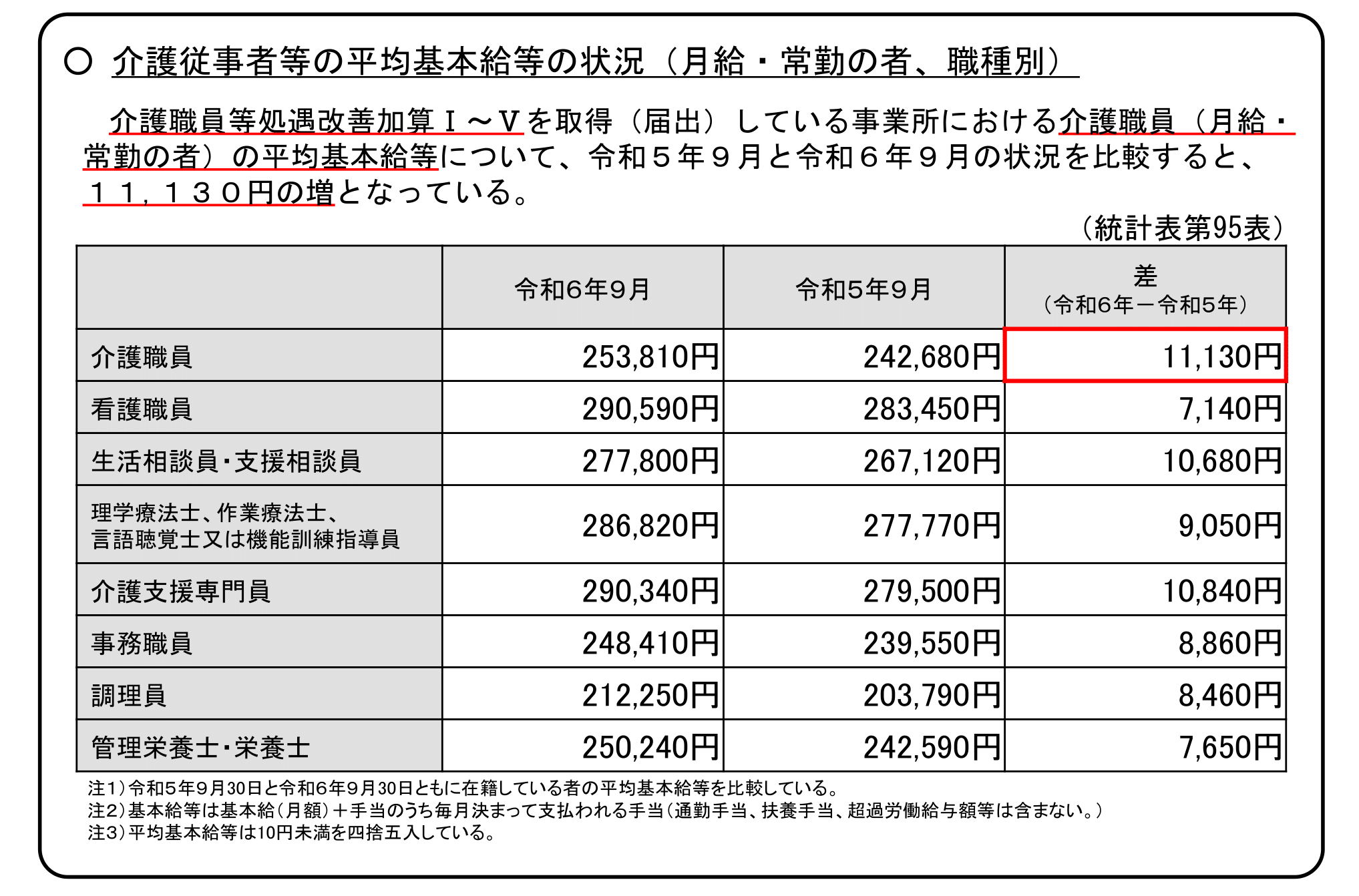 ○ 介護従事者等の平均基本給等の状況（月給・常勤の者、職種別）

介護職員等処遇改善加算Ⅰ～Ⅴを取得（届出）している事業所における介護職員（月給・常勤の者）の平均基本給等について、令和５年９月と令和６年９月の状況を比較すると、１１，１３０円の増となっている。

（統計表第95表）

| | 令和6年9月 | 令和5年9月 | 差（令和6年－令和5年） |
|---|---|---|---|
| 介護職員 | 253,810円 | 242,680円 | 11,130円 |
| 看護職員 | 290,590円 | 283,450円 | 7,140円 |
| 生活相談員･支援相談員 | 277,800円 | 267,120円 | 10,680円 |
| 理学療法士、作業療法士、言語聴覚士又は機能訓練指導員 | 286,820円 | 277,770円 | 9,050円 |
| 介護支援専門員 | 290,340円 | 279,500円 | 10,840円 |
| 事務職員 | 248,410円 | 239,550円 | 8,860円 |
| 調理員 | 212,250円 | 203,790円 | 8,460円 |
| 管理栄養士･栄養士 | 250,240円 | 242,590円 | 7,650円 |

注1）令和5年9月30日と令和6年9月30日ともに在籍している者の平均基本給等を比較している。
注2）基本給等は基本給（月額）＋手当のうち毎月決まって支払われる手当（通勤手当、扶養手当、超過労働給与額等は含まない。）
注3）平均基本給等は10円未満を四捨五入している。